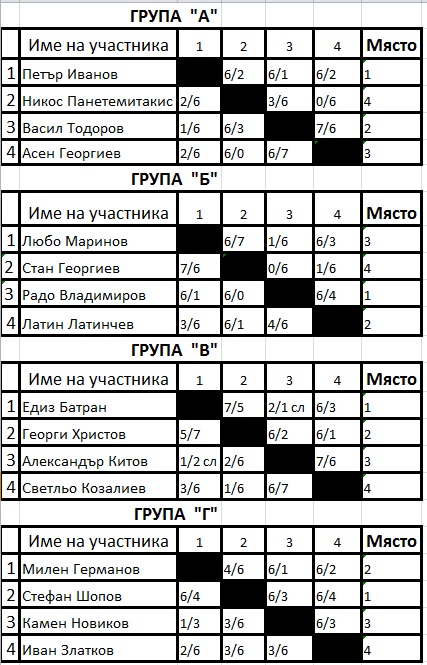 ГРУПА "А"

|  | Име на участника | 1 | 2 | 3 | 4 | Място |
|---|---|---|---|---|---|---|
| 1 | Петър Иванов |  | 6/2 | 6/1 | 6/2 | 1 |
| 2 | Никос Панетемитакис | 2/6 |  | 3/6 | 0/6 | 4 |
| 3 | Васил Тодоров | 1/6 | 6/3 |  | 7/6 | 2 |
| 4 | Асен Георгиев | 2/6 | 6/0 | 6/7 |  | 3 |

ГРУПА "Б"

|  | Име на участника | 1 | 2 | 3 | 4 | Място |
|---|---|---|---|---|---|---|
| 1 | Любо Маринов |  | 6/7 | 1/6 | 6/3 | 3 |
| 2 | Стан Георгиев | 7/6 |  | 0/6 | 1/6 | 4 |
| 3 | Радо Владимиров | 6/1 | 6/0 |  | 6/4 | 1 |
| 4 | Латин Латинчев | 3/6 | 6/1 | 4/6 |  | 2 |

ГРУПА "В"

|  | Име на участника | 1 | 2 | 3 | 4 | Място |
|---|---|---|---|---|---|---|
| 1 | Едиз Батран |  | 7/5 | 2/1 сл | 6/3 | 1 |
| 2 | Георги Христов | 5/7 |  | 6/2 | 6/1 | 2 |
| 3 | Александър Китов | 1/2 сл | 2/6 |  | 7/6 | 3 |
| 4 | Светльо Козалиев | 3/6 | 1/6 | 6/7 |  | 4 |

ГРУПА "Г"

|  | Име на участника | 1 | 2 | 3 | 4 | Място |
|---|---|---|---|---|---|---|
| 1 | Милен Германов |  | 4/6 | 6/1 | 6/2 | 2 |
| 2 | Стефан Шопов | 6/4 |  | 6/3 | 6/4 | 1 |
| 3 | Камен Новиков | 1/3 | 3/6 |  | 6/3 | 3 |
| 4 | Иван Златков | 2/6 | 3/6 | 3/6 |  | 4 |